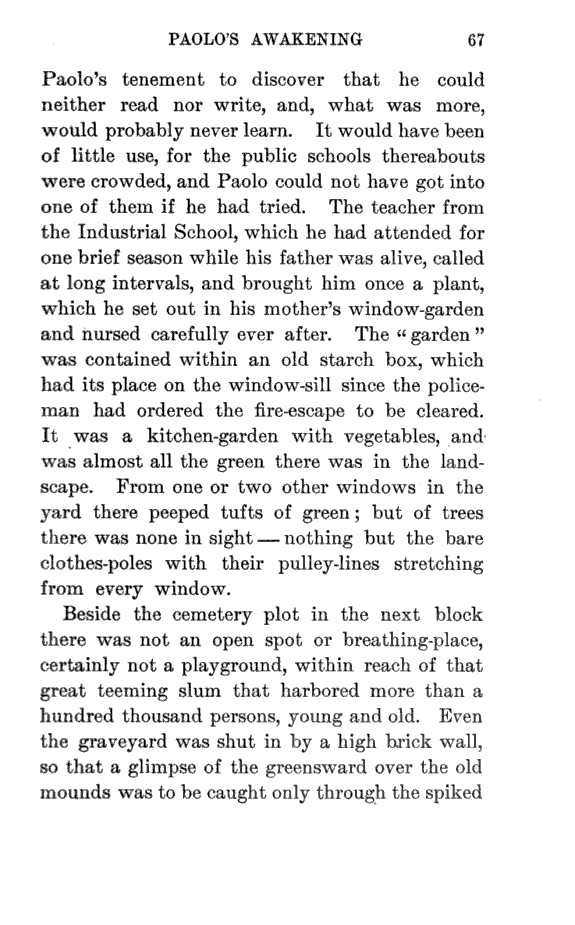 PAOLO'S AWAKENING 67

Paolo's tenement to discover that he could neither read nor write, and, what was more, would probably never learn. It would have been of little use, for the public schools thereabouts were crowded, and Paolo could not have got into one of them if he had tried. The teacher from the Industrial School, which he had attended for one brief season while his father was alive, called at long intervals, and brought him once a plant, which he set out in his mother's window-garden and nursed carefully ever after. The "garden" was contained within an old starch box, which had its place on the window-sill since the policeman had ordered the fire-escape to be cleared. It was a kitchen-garden with vegetables, and was almost all the green there was in the landscape. From one or two other windows in the yard there peeped tufts of green; but of trees there was none in sight — nothing but the bare clothes-poles with their pulley-lines stretching from every window.

Beside the cemetery plot in the next block there was not an open spot or breathing-place, certainly not a playground, within reach of that great teeming slum that harbored more than a hundred thousand persons, young and old. Even the graveyard was shut in by a high brick wall, so that a glimpse of the greensward over the old mounds was to be caught only through the spiked